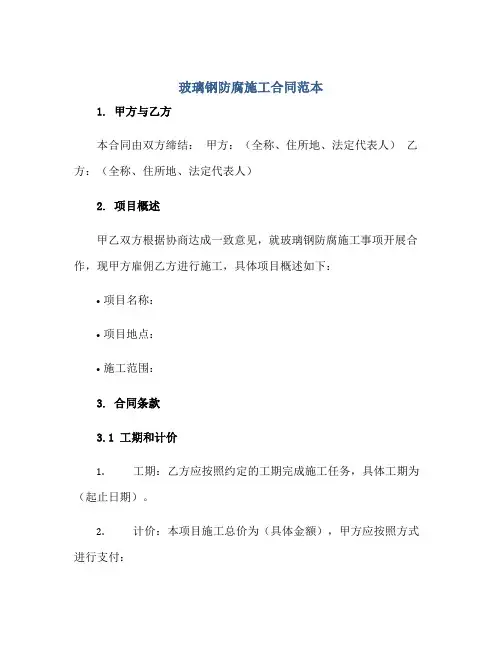 玻璃钢防腐施工合同范本

1. 甲方与乙方

本合同由双方缔结： 甲方：（全称、住所地、法定代表人） 乙方：（全称、住所地、法定代表人）

2. 项目概述

甲乙双方根据协商达成一致意见，就玻璃钢防腐施工事项开展合作，现甲方雇佣乙方进行施工，具体项目概述如下：

• 项目名称：

• 项目地点：

• 施工范围：

3. 合同条款

3.1 工期和计价

1. 工期：乙方应按照约定的工期完成施工任务，具体工期为（起止日期）。

2. 计价：本项目施工总价为（具体金额），甲方应按照方式进行支付：